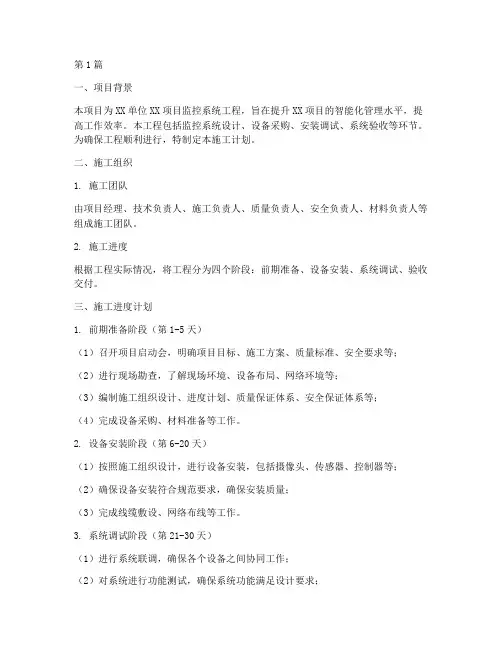 第1篇

一、项目背景

本项目为XX单位XX项目监控系统工程，旨在提升XX项目的智能化管理水平，提高工作效率。本工程包括监控系统设计、设备采购、安装调试、系统验收等环节。为确保工程顺利进行，特制定本施工计划。

二、施工组织

1. 施工团队

由项目经理、技术负责人、施工负责人、质量负责人、安全负责人、材料负责人等组成施工团队。

2. 施工进度

根据工程实际情况，将工程分为四个阶段：前期准备、设备安装、系统调试、验收交付。

三、施工进度计划

1. 前期准备阶段（第1-5天）

（1）召开项目启动会，明确项目目标、施工方案、质量标准、安全要求等；

（2）进行现场勘查，了解现场环境、设备布局、网络环境等；

（3）编制施工组织设计、进度计划、质量保证体系、安全保证体系等；

（4）完成设备采购、材料准备等工作。

2. 设备安装阶段（第6-20天）

（1）按照施工组织设计，进行设备安装，包括摄像头、传感器、控制器等；

（2）确保设备安装符合规范要求，确保安装质量；

（3）完成线缆敷设、网络布线等工作。

3. 系统调试阶段（第21-30天）

（1）进行系统联调，确保各个设备之间协同工作；

（2）对系统进行功能测试，确保系统功能满足设计要求；